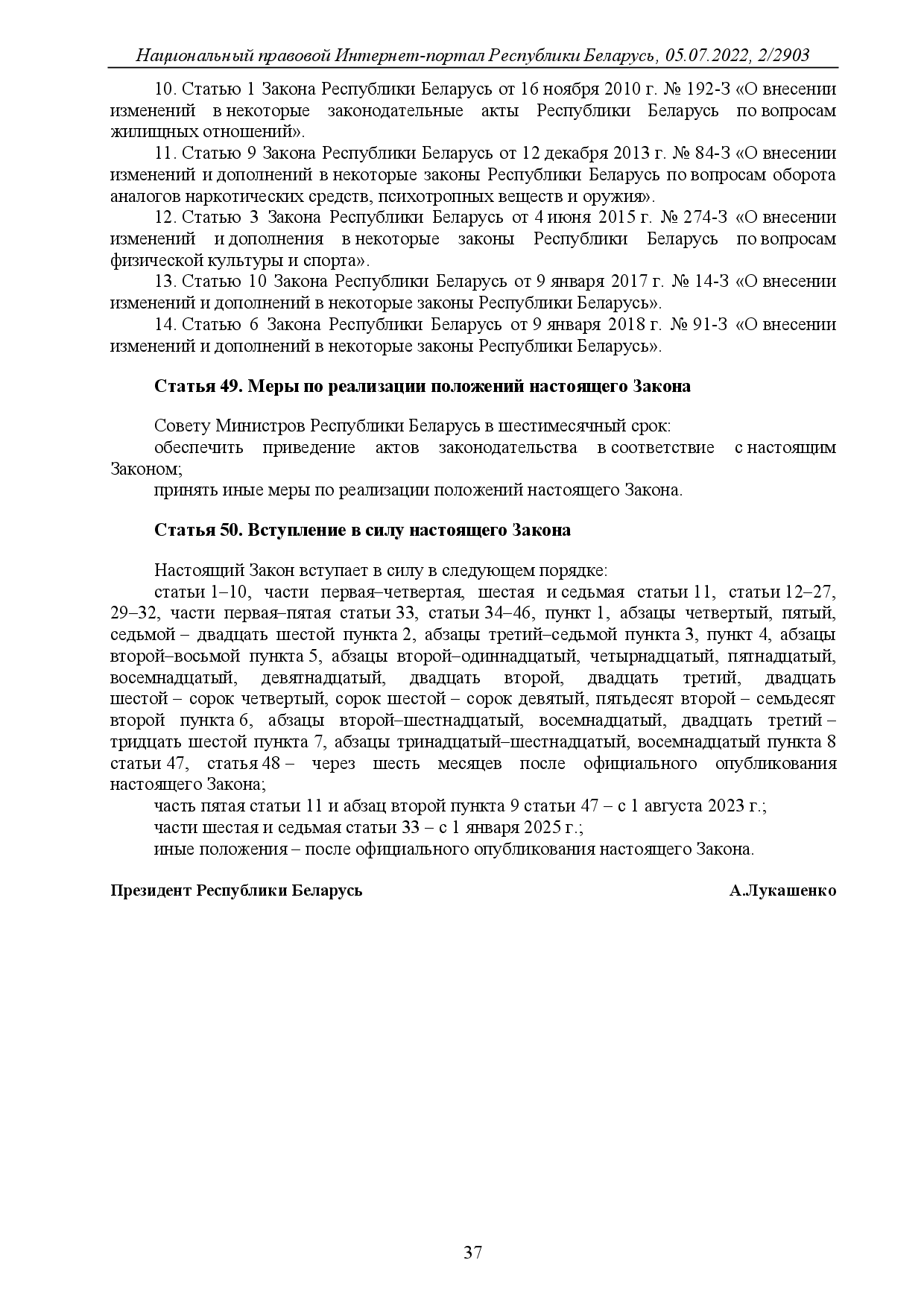 Национальный правовой Интернет-портал Республики Беларусь, 05.07.2022, 2/2903

10. Статью 1 Закона Республики Беларусь от 16 ноября 2010 г. № 192-З «О внесении изменений в некоторые законодательные акты Республики Беларусь по вопросам жилищных отношений».

11. Статью 9 Закона Республики Беларусь от 12 декабря 2013 г. № 84-З «О внесении изменений и дополнений в некоторые законы Республики Беларусь по вопросам оборота аналогов наркотических средств, психотропных веществ и оружия».

12. Статью 3 Закона Республики Беларусь от 4 июня 2015 г. № 274-З «О внесении изменений и дополнения в некоторые законы Республики Беларусь по вопросам физической культуры и спорта».

13. Статью 10 Закона Республики Беларусь от 9 января 2017 г. № 14-З «О внесении изменений и дополнений в некоторые законы Республики Беларусь».

14. Статью 6 Закона Республики Беларусь от 9 января 2018 г. № 91-З «О внесении изменений и дополнений в некоторые законы Республики Беларусь».

Статья 49. Меры по реализации положений настоящего Закона

Совету Министров Республики Беларусь в шестимесячный срок:

обеспечить приведение актов законодательства в соответствие с настоящим Законом;

принять иные меры по реализации положений настоящего Закона.

Статья 50. Вступление в силу настоящего Закона

Настоящий Закон вступает в силу в следующем порядке:

статьи 1–10, части первая–четвертая, шестая и седьмая статьи 11, статьи 12–27, 29–32, части первая–пятая статьи 33, статьи 34–46, пункт 1, абзацы четвертый, пятый, седьмой – двадцать шестой пункта 2, абзацы третий–седьмой пункта 3, пункт 4, абзацы второй–восьмой пункта 5, абзацы второй–одиннадцатый, четырнадцатый, пятнадцатый, восемнадцатый, девятнадцатый, двадцать второй, двадцать третий, двадцать шестой – сорок четвертый, сорок шестой – сорок девятый, пятьдесят второй – семьдесят второй пункта 6, абзацы второй–шестнадцатый, восемнадцатый, двадцать третий – тридцать шестой пункта 7, абзацы тринадцатый–шестнадцатый, восемнадцатый пункта 8 статьи 47, статья 48 – через шесть месяцев после официального опубликования настоящего Закона;

часть пятая статьи 11 и абзац второй пункта 9 статьи 47 – с 1 августа 2023 г.;

части шестая и седьмая статьи 33 – с 1 января 2025 г.;

иные положения – после официального опубликования настоящего Закона.

Президент Республики Беларусь А.Лукашенко

37